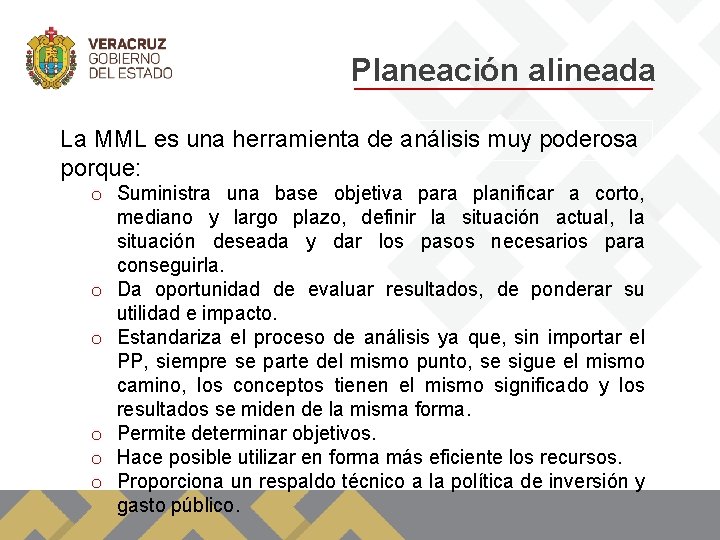 VERACRUZ
GOBIERNO
DEL ESTADO

Planeación alineada

La MML es una herramienta de análisis muy poderosa porque:

o Suministra una base objetiva para planificar a corto, mediano y largo plazo, definir la situación actual, la situación deseada y dar los pasos necesarios para conseguirla.
o Da oportunidad de evaluar resultados, de ponderar su utilidad e impacto.
o Estandariza el proceso de análisis ya que, sin importar el PP, siempre se parte del mismo punto, se sigue el mismo camino, los conceptos tienen el mismo significado y los resultados se miden de la misma forma.
o Permite determinar objetivos.
o Hace posible utilizar en forma más eficiente los recursos.
o Proporciona un respaldo técnico a la política de inversión y gasto público.